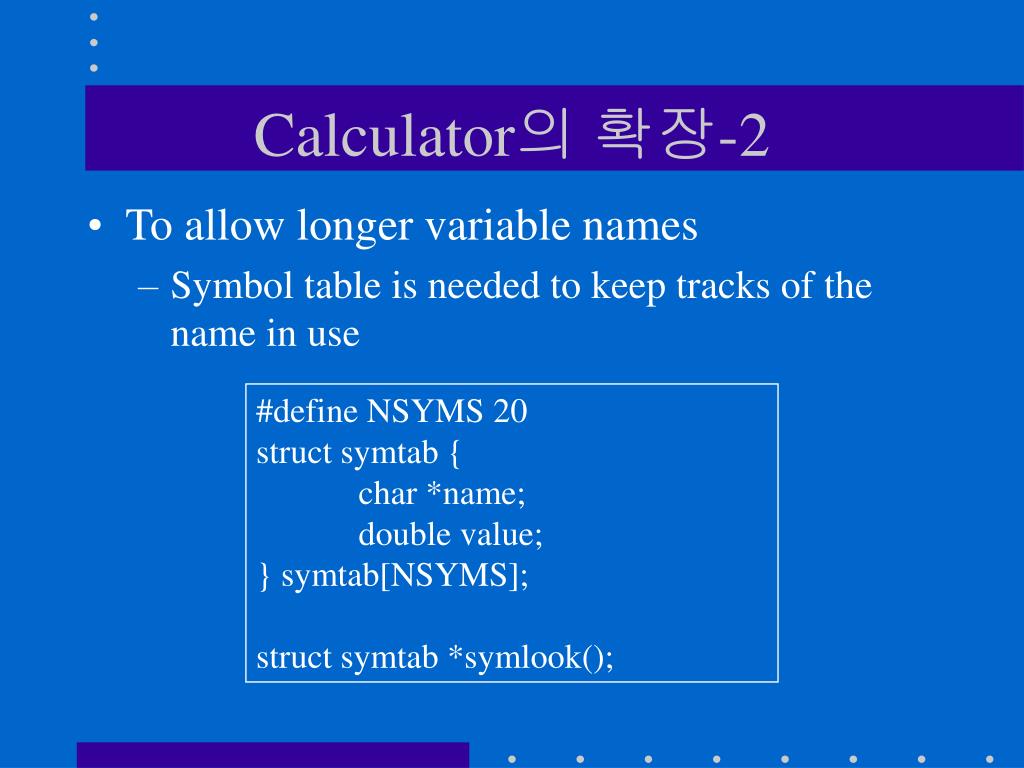 Calculator의 확장-2

• To allow longer variable names
– Symbol table is needed to keep tracks of the name in use

#define NSYMS 20
struct symtab {
char *name;
double value;
} symtab[NSYMS];

struct symtab *symlook();